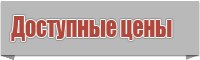 Доступные цены